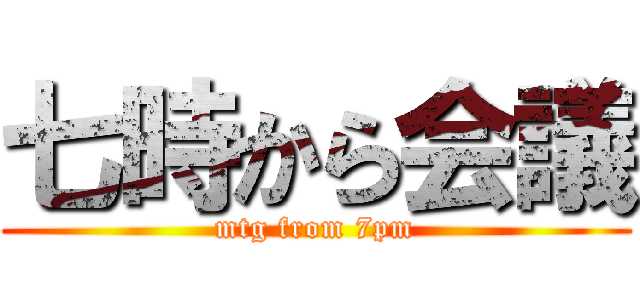 七時から会議

mtg from 7pm